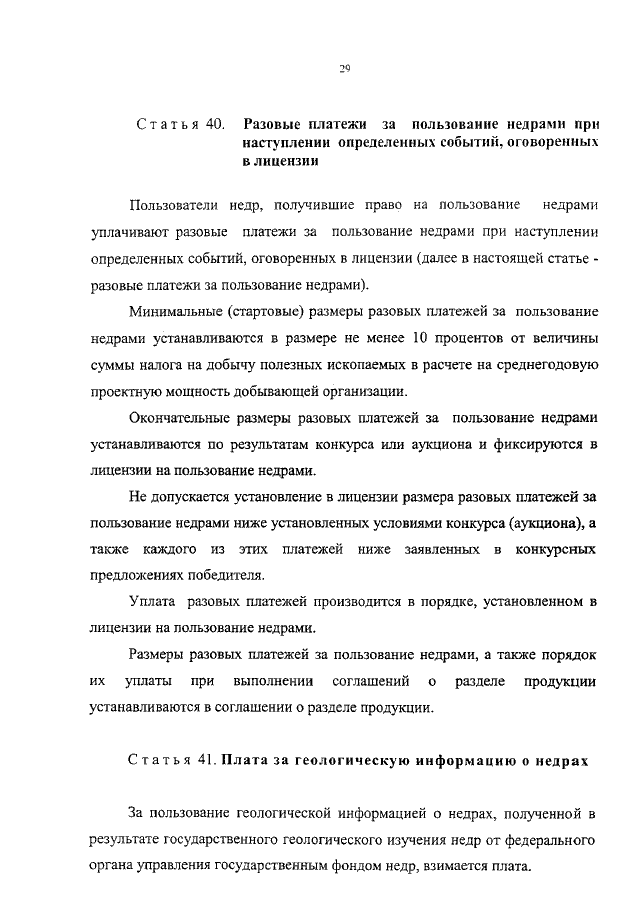 29

Статья 40. Разовые платежи за пользование недрами при наступлении определенных событий, оговоренных в лицензии

Пользователи недр, получившие право на пользование недрами уплачивают разовые платежи за пользование недрами при наступлении определенных событий, оговоренных в лицензии (далее в настоящей статье - разовые платежи за пользование недрами).

Минимальные (стартовые) размеры разовых платежей за пользование недрами устанавливаются в размере не менее 10 процентов от величины суммы налога на добычу полезных ископаемых в расчете на среднегодовую проектную мощность добывающей организации.

Окончательные размеры разовых платежей за пользование недрами устанавливаются по результатам конкурса или аукциона и фиксируются в лицензии на пользование недрами.

Не допускается установление в лицензии размера разовых платежей за пользование недрами ниже установленных условиями конкурса (аукциона), а также каждого из этих платежей ниже заявленных в конкурсных предложениях победителя.

Уплата разовых платежей производится в порядке, установленном в лицензии на пользование недрами.

Размеры разовых платежей за пользование недрами, а также порядок их уплаты при выполнении соглашений о разделе продукции устанавливаются в соглашении о разделе продукции.

Статья 41. Плата за геологическую информацию о недрах

За пользование геологической информацией о недрах, полученной в результате государственного геологического изучения недр от федерального органа управления государственным фондом недр, взимается плата.